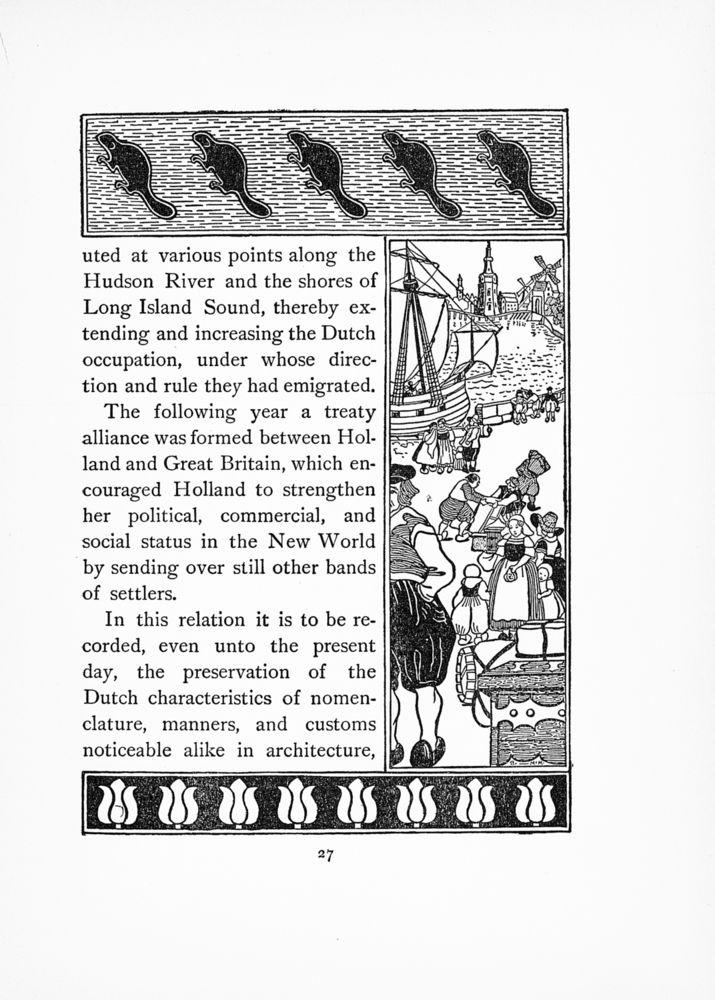 uted at various points along the Hudson River and the shores of Long Island Sound, thereby extending and increasing the Dutch occupation, under whose direction and rule they had emigrated.

The following year a treaty alliance was formed between Holland and Great Britain, which encouraged Holland to strengthen her political, commercial, and social status in the New World by sending over still other bands of settlers.

In this relation it is to be recorded, even unto the present day, the preservation of the Dutch characteristics of nomenclature, manners, and customs noticeable alike in architecture,

27